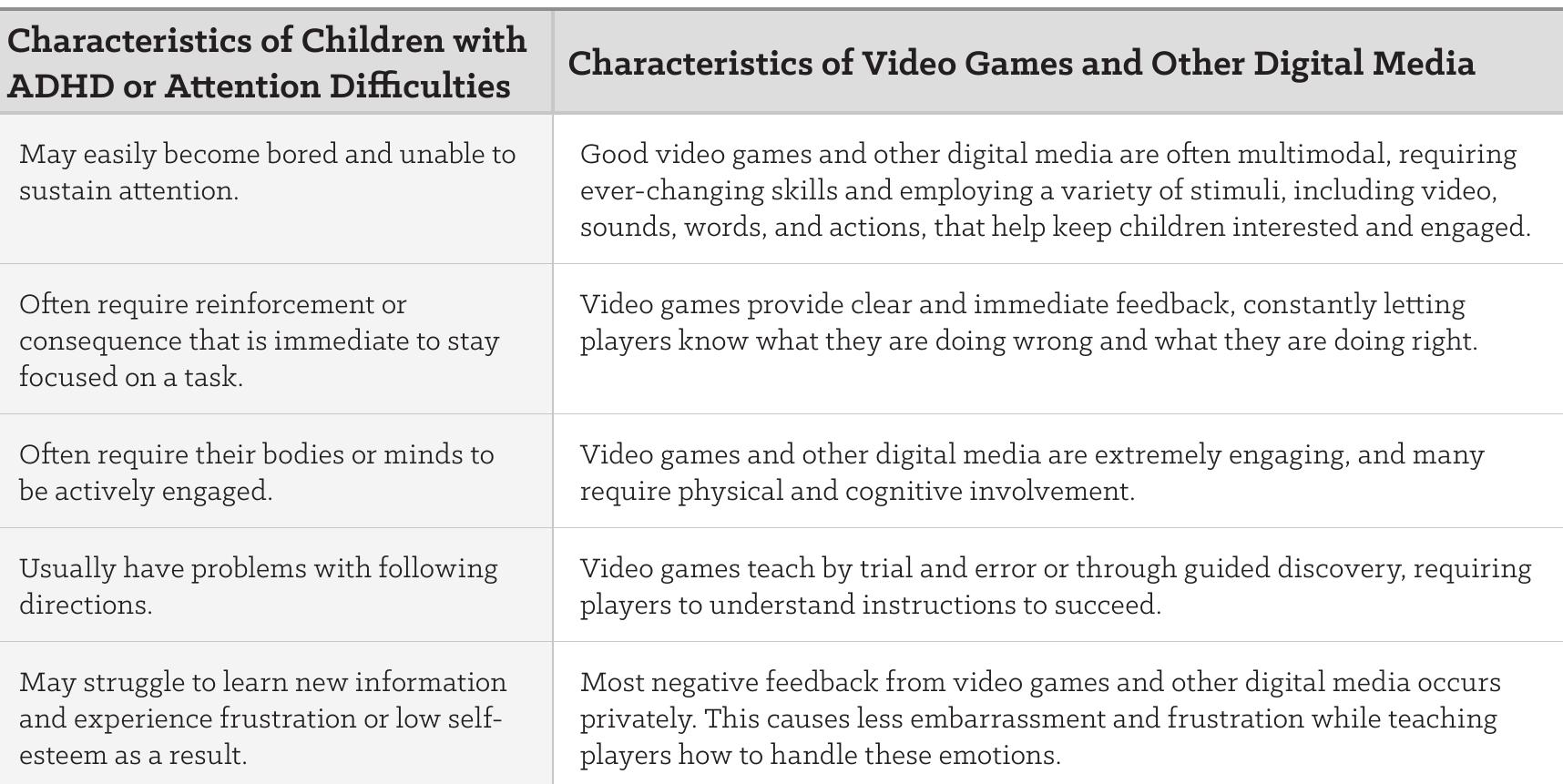 | Characteristics of Children with ADHD or Attention Difficulties | Characteristics of Video Games and Other Digital Media |
|---|---|
| May easily become bored and unable to sustain attention. | Good video games and other digital media are often multimodal, requiring ever-changing skills and employing a variety of stimuli, including video, sounds, words, and actions, that help keep children interested and engaged. |
| Often require reinforcement or consequence that is immediate to stay focused on a task. | Video games provide clear and immediate feedback, constantly letting players know what they are doing wrong and what they are doing right. |
| Often require their bodies or minds to be actively engaged. | Video games and other digital media are extremely engaging, and many require physical and cognitive involvement. |
| Usually have problems with following directions. | Video games teach by trial and error or through guided discovery, requiring players to understand instructions to succeed. |
| May struggle to learn new information and experience frustration or low self-esteem as a result. | Most negative feedback from video games and other digital media occurs privately. This causes less embarrassment and frustration while teaching players how to handle these emotions. |